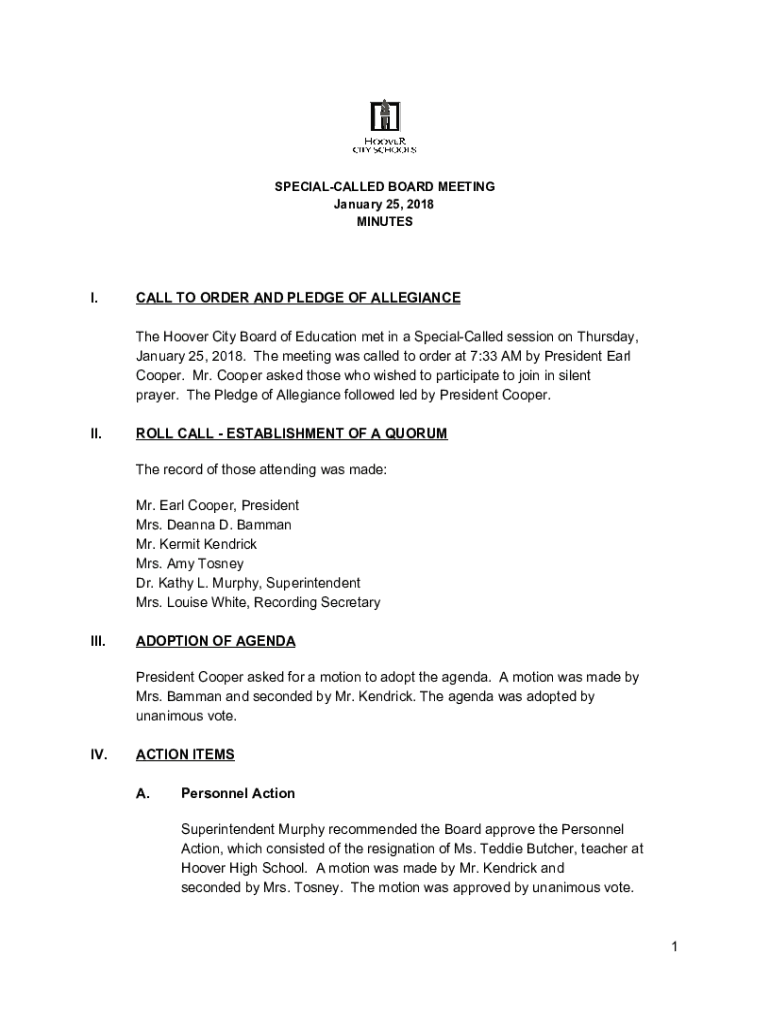 HOOVER CITY SCHOOLS

SPECIAL-CALLED BOARD MEETING
January 25, 2018
MINUTES

I. CALL TO ORDER AND PLEDGE OF ALLEGIANCE

The Hoover City Board of Education met in a Special-Called session on Thursday, January 25, 2018. The meeting was called to order at 7:33 AM by President Earl Cooper. Mr. Cooper asked those who wished to participate to join in silent prayer. The Pledge of Allegiance followed led by President Cooper.

II. ROLL CALL - ESTABLISHMENT OF A QUORUM

The record of those attending was made:

Mr. Earl Cooper, President
Mrs. Deanna D. Bamman
Mr. Kermit Kendrick
Mrs. Amy Tosney
Dr. Kathy L. Murphy, Superintendent
Mrs. Louise White, Recording Secretary

III. ADOPTION OF AGENDA

President Cooper asked for a motion to adopt the agenda. A motion was made by Mrs. Bamman and seconded by Mr. Kendrick. The agenda was adopted by unanimous vote.

IV. ACTION ITEMS

A. Personnel Action

Superintendent Murphy recommended the Board approve the Personnel Action, which consisted of the resignation of Ms. Teddie Butcher, teacher at Hoover High School. A motion was made by Mr. Kendrick and seconded by Mrs. Tosney. The motion was approved by unanimous vote.

1